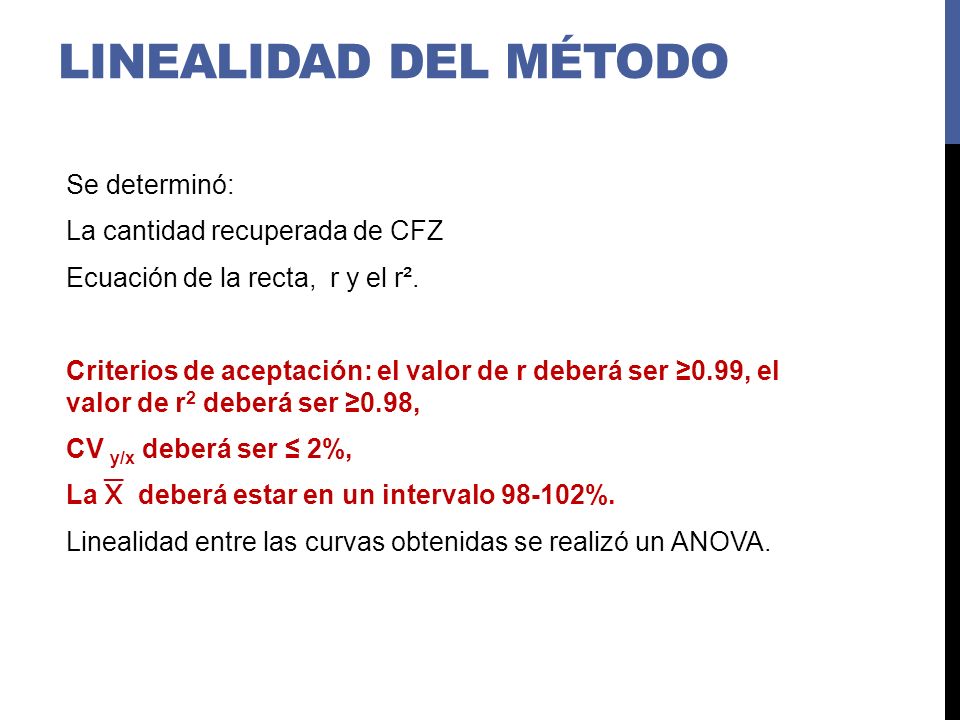 LINEALIDAD DEL MÉTODO

Se determinó:

La cantidad recuperada de CFZ

Ecuación de la recta, r y el r².

Criterios de aceptación: el valor de r deberá ser ≥0.99, el valor de $r^2$ deberá ser ≥0.98,

CV $_{y/x}$ deberá ser ≤ 2%,

La $\overline{X}$ deberá estar en un intervalo 98-102%.

Linealidad entre las curvas obtenidas se realizó un ANOVA.